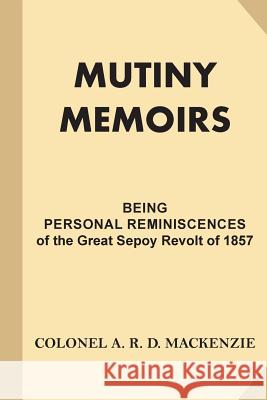 MUTINY MEMOIRS

BEING
PERSONAL REMINISCENCES
of the Great Sepoy Revolt of 1857

COLONEL A. R. D. MACKENZIE

Kraina Książek